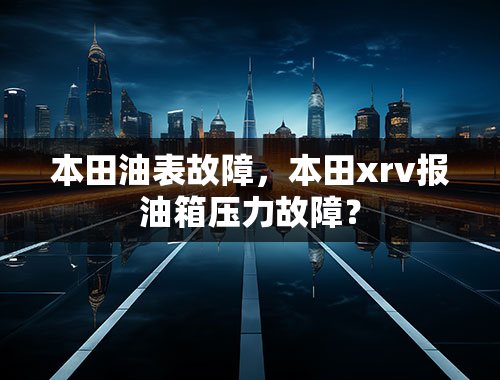 本田油表故障，本田xrv报油箱压力故障？